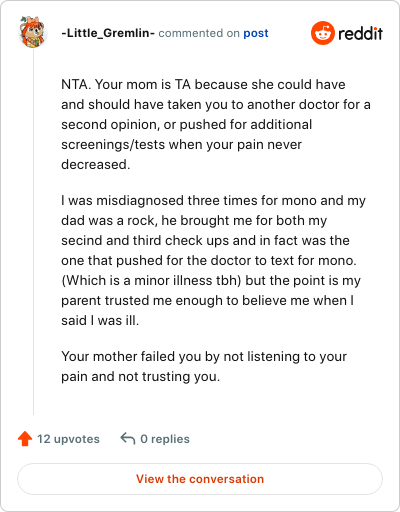 -Little_Gremlin- commented on post

reddit

NTA. Your mom is TA because she could have and should have taken you to another doctor for a second opinion, or pushed for additional screenings/tests when your pain never decreased.

I was misdiagnosed three times for mono and my dad was a rock, he brought me for both my secind and third check ups and in fact was the one that pushed for the doctor to text for mono. (Which is a minor illness tbh) but the point is my parent trusted me enough to believe me when I said I was ill.

Your mother failed you by not listening to your pain and not trusting you.

12 upvotes 0 replies

View the conversation